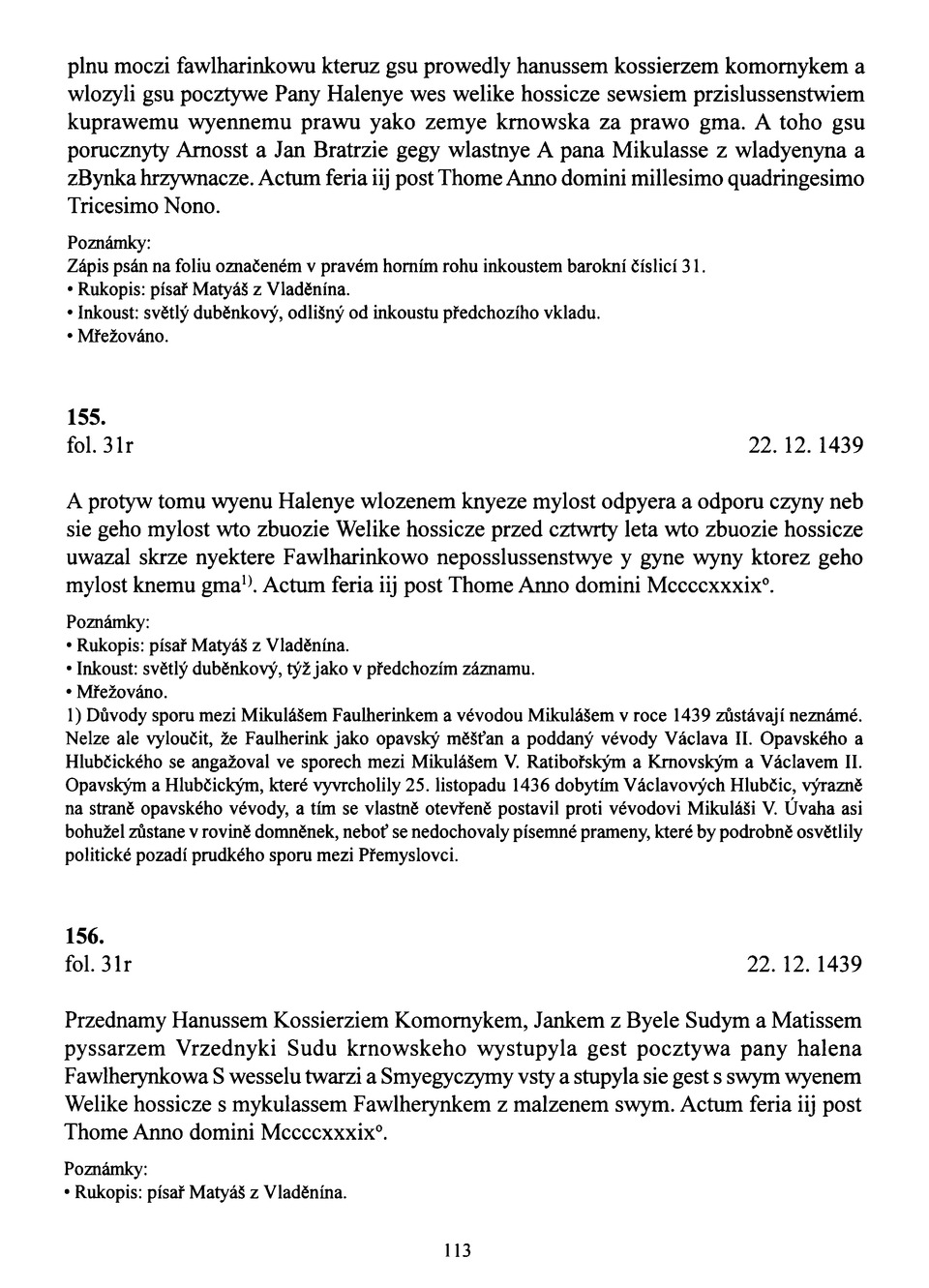 plnu moczi fawlharinkowu kteruz gsu prowedly hanussem kossierzem komornykem a wlozyli gsu pocztywe Pany Halenye wes welike hossicze sewsiem przislussenstwiem kuprawemu wyennemu prawu yako zemye krnowska za prawo gma. A toho gsu porucznyty Arnosst a Jan Bratrzie gegy wlastnye A pana Mikulasse z wladyenyna a zBynka hrzywnacze. Actum feria iij post Thome Anno domini millesimo quadringesimo Tricesimo Nono.

Poznámky:
Zápis psán na foliu označeném v pravém horním rohu inkoustem barokní číslicí 31.
• Rukopis: písař Matyáš z Vladěnína.
• Inkoust: světlý duběnkový, odlišný od inkoustu předchozího vkladu.
• Mřežováno.

155.
fol. 31r 22. 12. 1439

A protyw tomu wyenu Halenye wlozenem knyeze mylost odpyera a odporu czyny neb sie geho mylost wto zbuozie Welike hossicze przed cztwrty leta wto zbuozie hossicze uwazal skrze nyektere Fawlharinkowo neposslussenstwye y gyne wyny ktorez geho mylost knemu gma$^{1)}$. Actum feria iij post Thome Anno domini Mccccxxxix°.

Poznámky:
• Rukopis: písař Matyáš z Vladěnína.
• Inkoust: světlý duběnkový, týž jako v předchozím záznamu.
• Mřežováno.
1) Důvody sporu mezi Mikulášem Faulherinkem a vévodou Mikulášem v roce 1439 zůstávají neznámé. Nelze ale vyloučit, že Faulherink jako opavský měšťan a poddaný vévody Václava II. Opavského a Hlubčického se angažoval ve sporech mezi Mikulášem V. Ratibořským a Krnovským a Václavem II. Opavským a Hlubčickým, které vyvrcholily 25. listopadu 1436 dobytím Václavových Hlubčic, výrazně na straně opavského vévody, a tím se vlastně otevřeně postavil proti vévodovi Mikuláši V. Úvaha asi bohužel zůstane v rovině domněnek, neboť se nedochovaly písemné prameny, které by podrobně osvětlily politické pozadí prudkého sporu mezi Přemyslovci.

156.
fol. 31r 22. 12. 1439

Przednamy Hanussem Kossierziem Komornykem, Jankem z Byele Sudym a Matissem pyssarzem Vrzednyki Sudu krnowskeho wystupyla gest pocztywa pany halena Fawlherynkowa S wesselu twarzi a Smyegyczymy vsty a stupyla sie gest s swym wyenem Welike hossicze s mykulassem Fawlherynkem z malzenem swym. Actum feria iij post Thome Anno domini Mccccxxxix°.

Poznámky:
• Rukopis: písař Matyáš z Vladěnína.

113